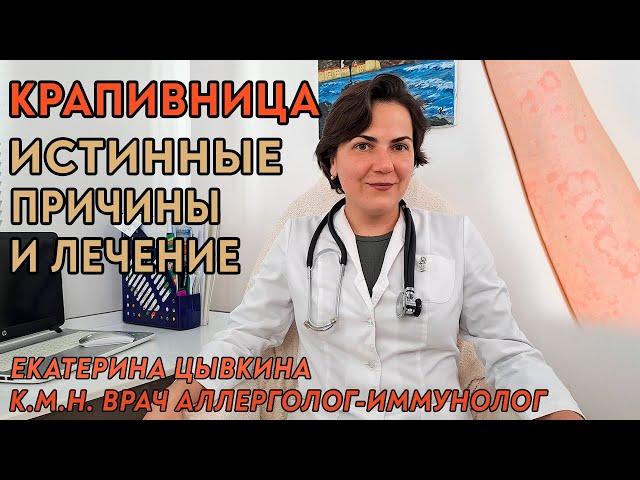 КРАПИВНИЦА
ИСТИННЫЕ ПРИЧИНЫ И ЛЕЧЕНИЕ

ЕКАТЕРИНА ЦЫВКИНА
К.М.Н. ВРАЧ АЛЛЕРГОЛОГ-ИММУНОЛОГ